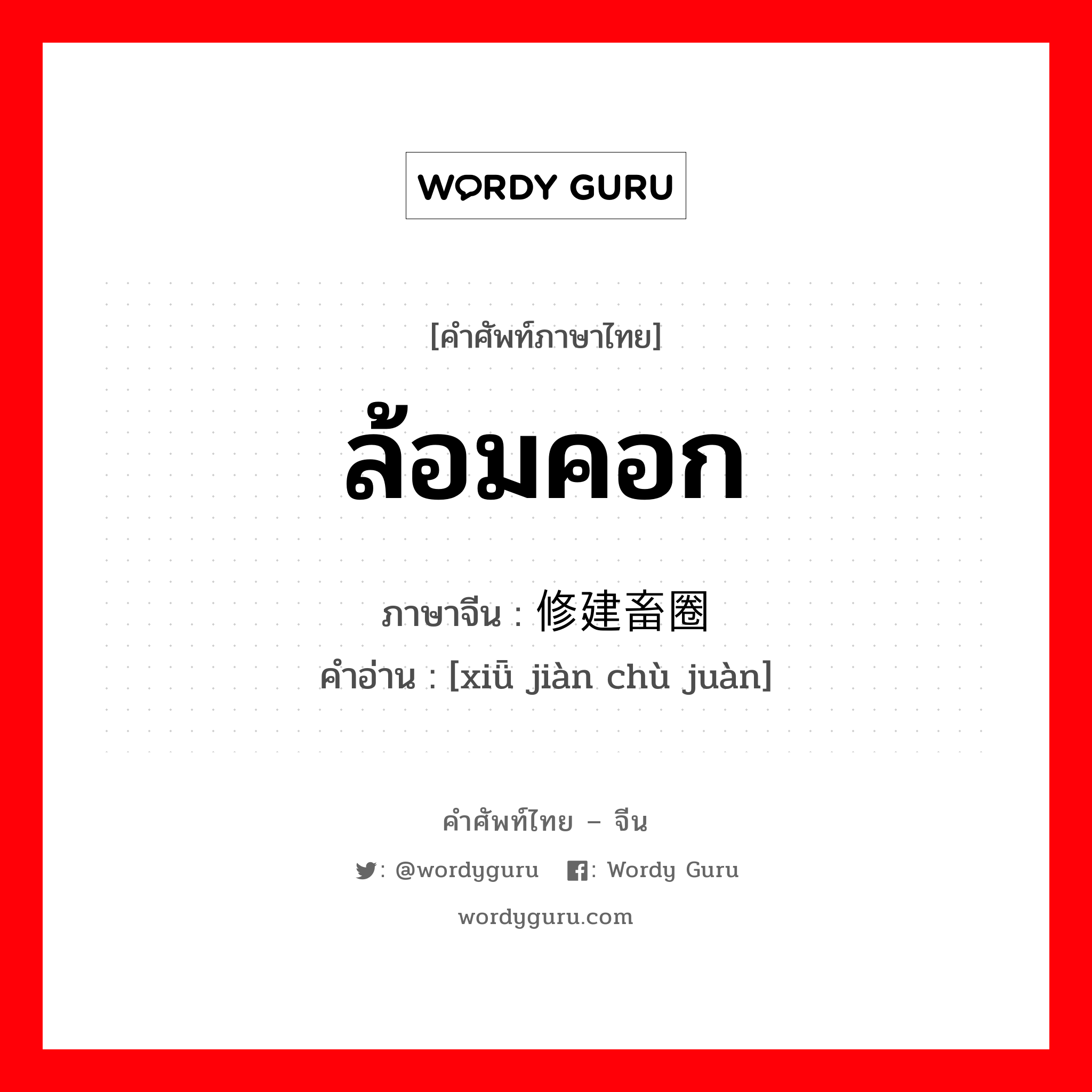 WORDY GURU

[คำศัพท์ภาษาไทย]

ล้อมคอก

ภาษาจีน : 修建畜圈

คำอ่าน : [xiū jiàn chù juàn]

คำศัพท์ไทย – จีน

: @wordyguru : Wordy Guru

wordyguru.com